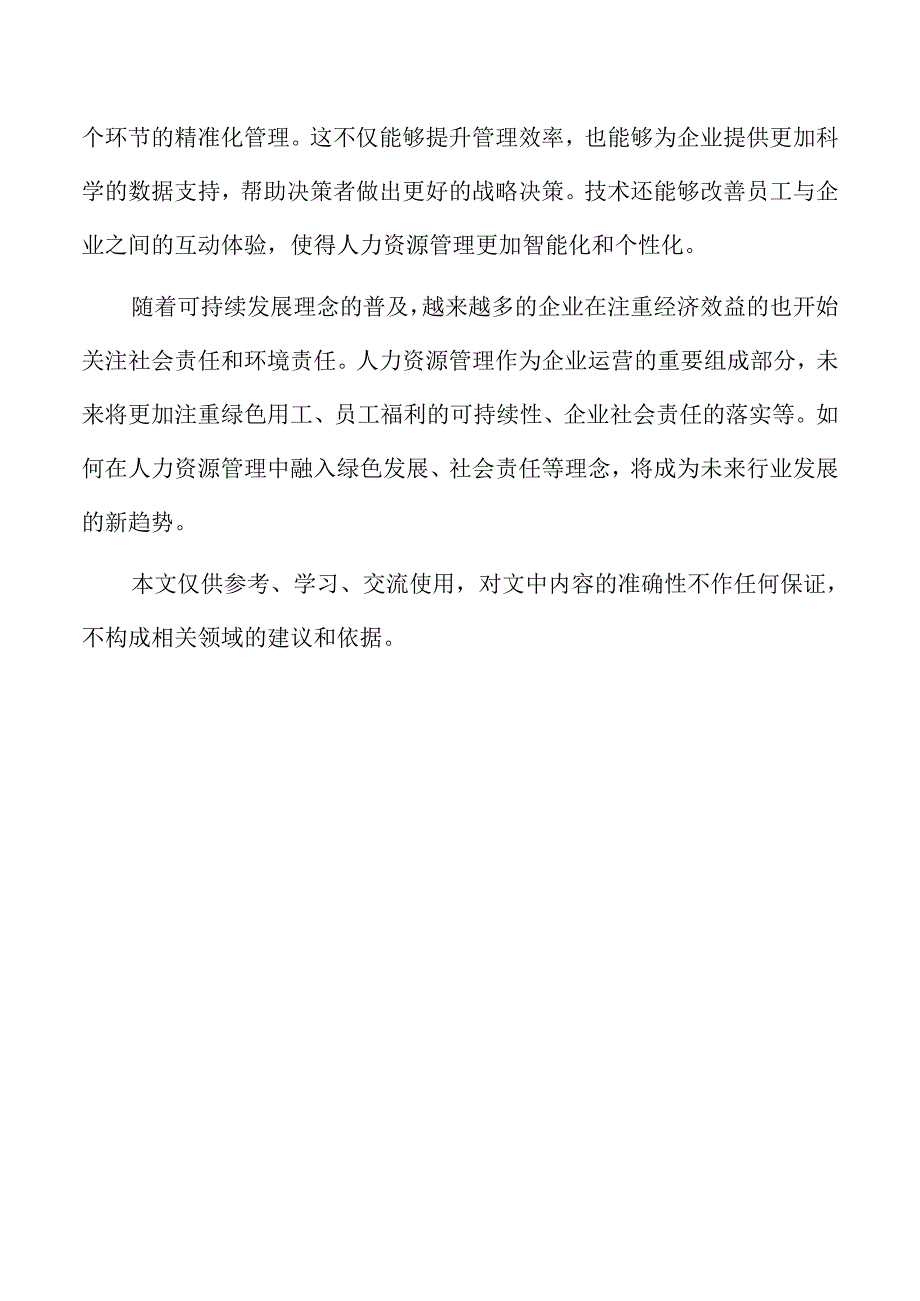 个环节的精准化管理。这不仅能够提升管理效率，也能够为企业提供更加科学的数据支持，帮助决策者做出更好的战略决策。技术还能够改善员工与企业之间的互动体验，使得人力资源管理更加智能化和个性化。

随着可持续发展理念的普及，越来越多的企业在注重经济效益的也开始关注社会责任和环境责任。人力资源管理作为企业运营的重要组成部分，未来将更加注重绿色用工、员工福利的可持续性、企业社会责任的落实等。如何在人力资源管理中融入绿色发展、社会责任等理念，将成为未来行业发展的新趋势。

本文仅供参考、学习、交流使用，对文中内容的准确性不作任何保证，不构成相关领域的建议和依据。